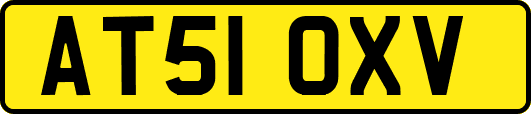 AT51 OXV